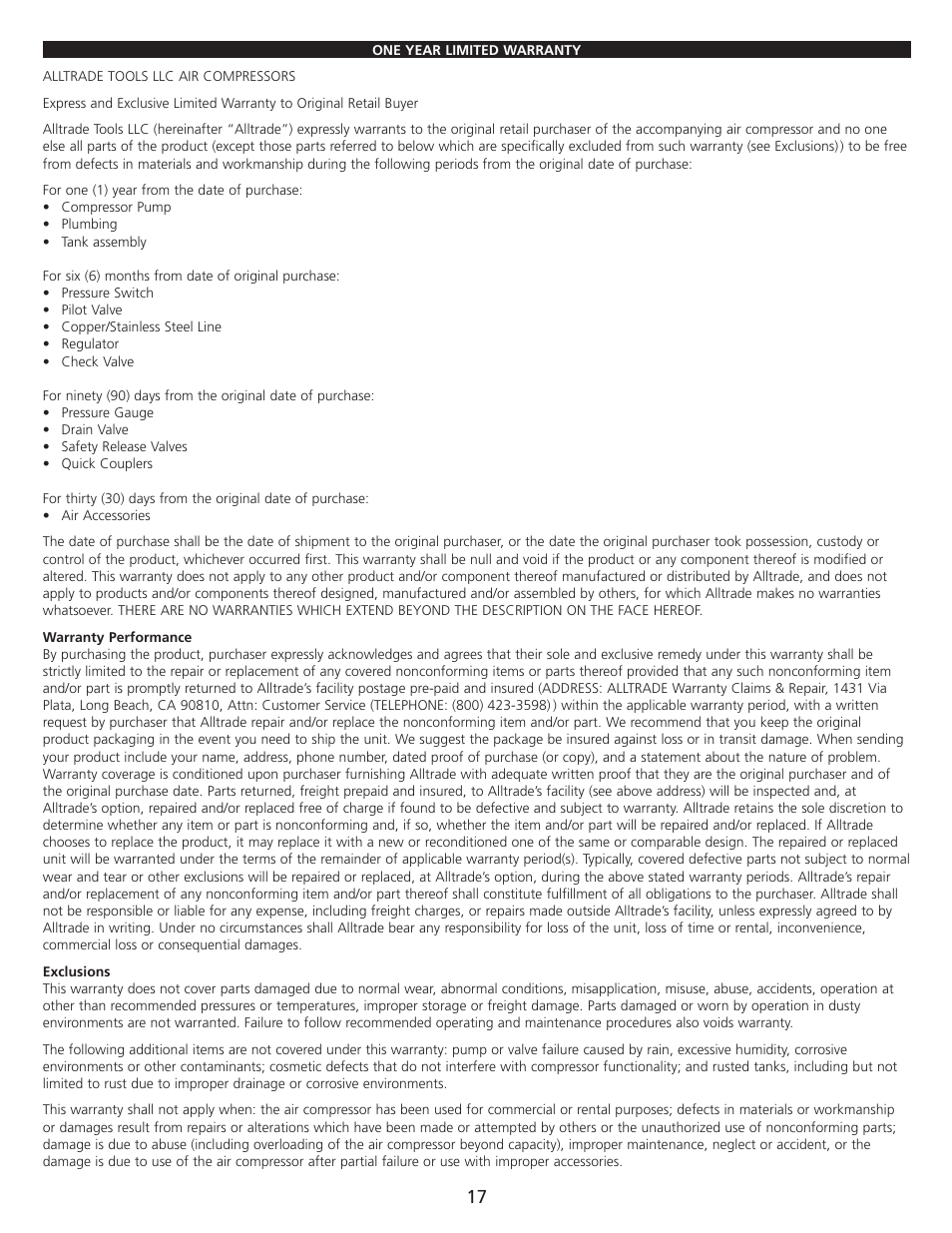 ONE YEAR LIMITED WARRANTY

ALLTRADE TOOLS LLC AIR COMPRESSORS

Express and Exclusive Limited Warranty to Original Retail Buyer

Alltrade Tools LLC (hereinafter "Alltrade") expressly warrants to the original retail purchaser of the accompanying air compressor and no one else all parts of the product (except those parts referred to below which are specifically excluded from such warranty (see Exclusions)) to be free from defects in materials and workmanship during the following periods from the original date of purchase:

For one (1) year from the date of purchase:
• Compressor Pump
• Plumbing
• Tank assembly

For six (6) months from date of original purchase:
• Pressure Switch
• Pilot Valve
• Copper/Stainless Steel Line
• Regulator
• Check Valve

For ninety (90) days from the original date of purchase:
• Pressure Gauge
• Drain Valve
• Safety Release Valves
• Quick Couplers

For thirty (30) days from the original date of purchase:
• Air Accessories

The date of purchase shall be the date of shipment to the original purchaser, or the date the original purchaser took possession, custody or control of the product, whichever occurred first. This warranty shall be null and void if the product or any component thereof is modified or altered. This warranty does not apply to any other product and/or component thereof manufactured or distributed by Alltrade, and does not apply to products and/or components thereof designed, manufactured and/or assembled by others, for which Alltrade makes no warranties whatsoever. THERE ARE NO WARRANTIES WHICH EXTEND BEYOND THE DESCRIPTION ON THE FACE HEREOF.

Warranty Performance
By purchasing the product, purchaser expressly acknowledges and agrees that their sole and exclusive remedy under this warranty shall be strictly limited to the repair or replacement of any covered nonconforming items or parts thereof provided that any such nonconforming item and/or part is promptly returned to Alltrade's facility postage pre-paid and insured (ADDRESS: ALLTRADE Warranty Claims & Repair, 1431 Via Plata, Long Beach, CA 90810, Attn: Customer Service (TELEPHONE: (800) 423-3598)) within the applicable warranty period, with a written request by purchaser that Alltrade repair and/or replace the nonconforming item and/or part. We recommend that you keep the original product packaging in the event you need to ship the unit. We suggest the package be insured against loss or in transit damage. When sending your product include your name, address, phone number, dated proof of purchase (or copy), and a statement about the nature of problem. Warranty coverage is conditioned upon purchaser furnishing Alltrade with adequate written proof that they are the original purchaser and of the original purchase date. Parts returned, freight prepaid and insured, to Alltrade's facility (see above address) will be inspected and, at Alltrade's option, repaired and/or replaced free of charge if found to be defective and subject to warranty. Alltrade retains the sole discretion to determine whether any item or part is nonconforming and, if so, whether the item and/or part will be repaired and/or replaced. If Alltrade chooses to replace the product, it may replace it with a new or reconditioned one of the same or comparable design. The repaired or replaced unit will be warranted under the terms of the remainder of applicable warranty period(s). Typically, covered defective parts not subject to normal wear and tear or other exclusions will be repaired or replaced, at Alltrade's option, during the above stated warranty periods. Alltrade's repair and/or replacement of any nonconforming item and/or part thereof shall constitute fulfillment of all obligations to the purchaser. Alltrade shall not be responsible or liable for any expense, including freight charges, or repairs made outside Alltrade's facility, unless expressly agreed to by Alltrade in writing. Under no circumstances shall Alltrade bear any responsibility for loss of the unit, loss of time or rental, inconvenience, commercial loss or consequential damages.

Exclusions
This warranty does not cover parts damaged due to normal wear, abnormal conditions, misapplication, misuse, abuse, accidents, operation at other than recommended pressures or temperatures, improper storage or freight damage. Parts damaged or worn by operation in dusty environments are not warranted. Failure to follow recommended operating and maintenance procedures also voids warranty.

The following additional items are not covered under this warranty: pump or valve failure caused by rain, excessive humidity, corrosive environments or other contaminants; cosmetic defects that do not interfere with compressor functionality; and rusted tanks, including but not limited to rust due to improper drainage or corrosive environments.

This warranty shall not apply when: the air compressor has been used for commercial or rental purposes; defects in materials or workmanship or damages result from repairs or alterations which have been made or attempted by others or the unauthorized use of nonconforming parts; damage is due to abuse (including overloading of the air compressor beyond capacity), improper maintenance, neglect or accident, or the damage is due to use of the air compressor after partial failure or use with improper accessories.

17